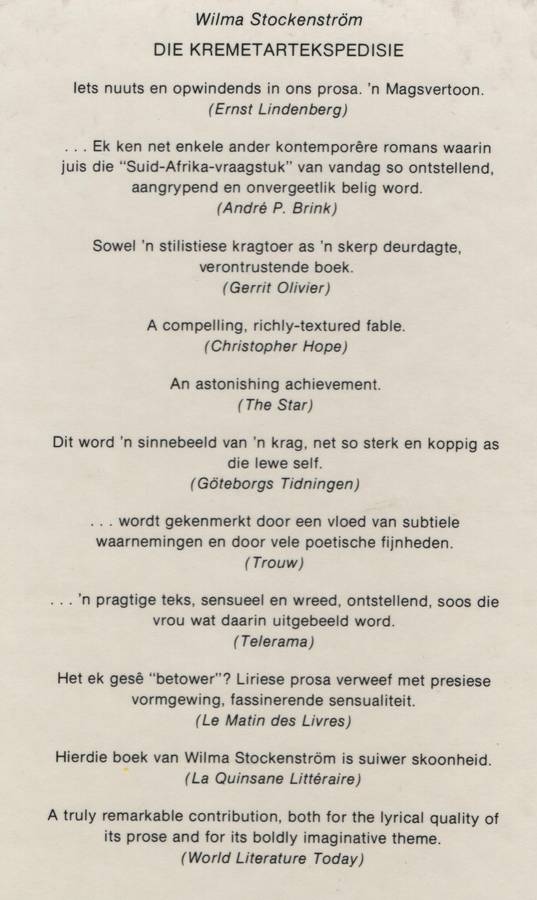 Wilma Stockenström

DIE KREMETARTEKSPEDISIE

Iets nuuts en opwindends in ons prosa. 'n Magsvertoon.
(Ernst Lindenberg)

. . . Ek ken net enkele ander kontemporêre romans waarin juis die "Suid-Afrika-vraagstuk" van vandag so ontstellend, aangrypend en onvergeetlik belig word.
(André P. Brink)

Sowel 'n stilistiese kragtoer as 'n skerp deurdagte, verontrustende boek.
(Gerrit Olivier)

A compelling, richly-textured fable.
(Christopher Hope)

An astonishing achievement.
(The Star)

Dit word 'n sinnebeeld van 'n krag, net so sterk en koppig as die lewe self.
(Göteborgs Tidningen)

. . . wordt gekenmerkt door een vloed van subtiele waarnemingen en door vele poetische fijnheden.
(Trouw)

. . . 'n pragtige teks, sensueel en wreed, ontstellend, soos die vrou wat daarin uitgebeeld word.
(Telerama)

Het ek gesê "betower"? Liriese prosa verweef met presiese vormgewing, fassinerende sensualiteit.
(Le Matin des Livres)

Hierdie boek van Wilma Stockenström is suiwer skoonheid.
(La Quinsane Littéraire)

A truly remarkable contribution, both for the lyrical quality of its prose and for its boldly imaginative theme.
(World Literature Today)